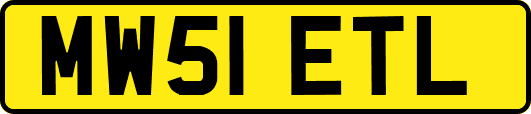 MW51 ETL